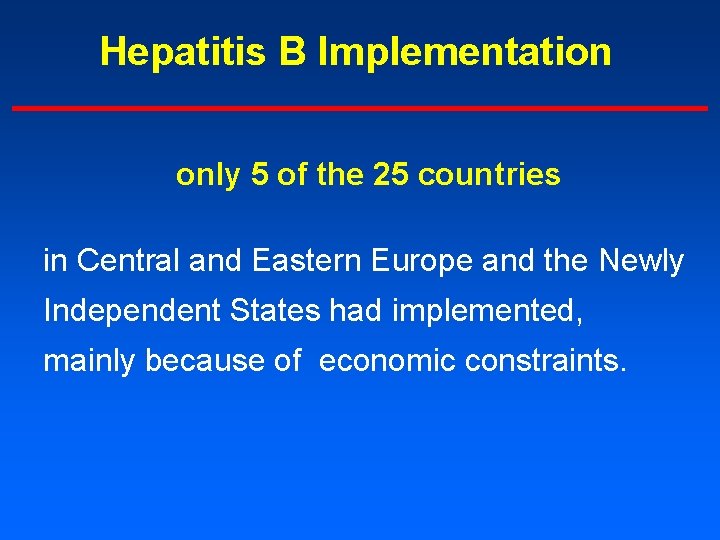 Hepatitis B Implementation

only 5 of the 25 countries

in Central and Eastern Europe and the Newly Independent States had implemented, mainly because of  economic constraints.